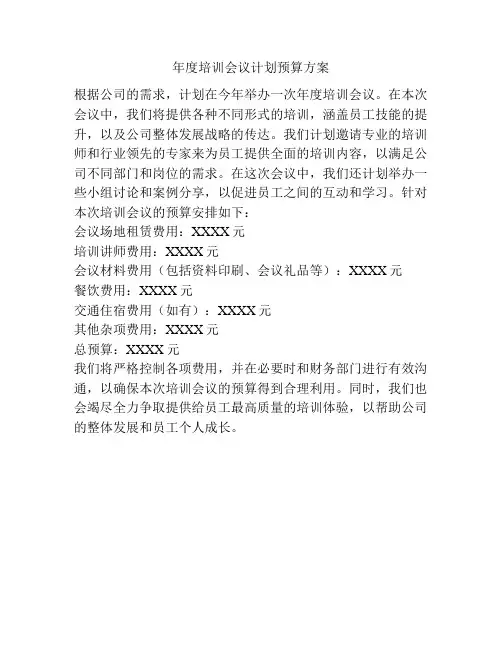 年度培训会议计划预算方案

根据公司的需求，计划在今年举办一次年度培训会议。在本次会议中，我们将提供各种不同形式的培训，涵盖员工技能的提升，以及公司整体发展战略的传达。我们计划邀请专业的培训师和行业领先的专家来为员工提供全面的培训内容，以满足公司不同部门和岗位的需求。在这次会议中，我们还计划举办一些小组讨论和案例分享，以促进员工之间的互动和学习。针对本次培训会议的预算安排如下：
会议场地租赁费用：XXXX 元
培训讲师费用：XXXX 元
会议材料费用（包括资料印刷、会议礼品等）：XXXX 元
餐饮费用：XXXX 元
交通住宿费用（如有）：XXXX 元
其他杂项费用：XXXX 元
总预算：XXXX 元
我们将严格控制各项费用，并在必要时和财务部门进行有效沟通，以确保本次培训会议的预算得到合理利用。同时，我们也会竭尽全力争取提供给员工最高质量的培训体验，以帮助公司的整体发展和员工个人成长。